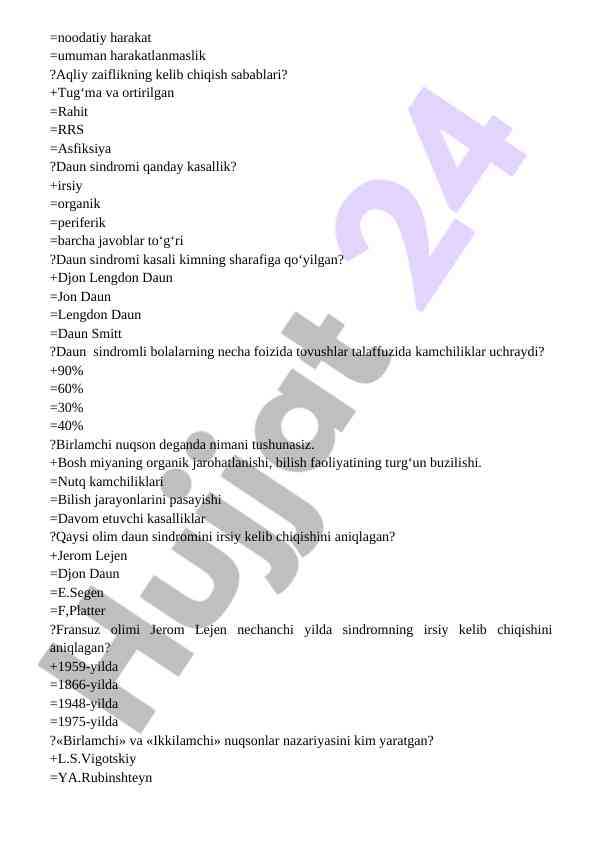 =noodatiy harakat
=umuman harakatlanmaslik
?Aqliy zaiflikning kelib chiqish sabablari?
+Tug‘ma va ortirilgan
=Rahit
=RRS
=Asfiksiya
?Daun sindromi qanday kasallik?
+irsiy
=organik
=periferik
=barcha javoblar to‘g‘ri
?Daun sindromi kasali kimning sharafiga qo‘yilgan?
+Djon Lengdon Daun
=Jon Daun
=Lengdon Daun
=Daun Smitt
?Daun sindromli bolalarning necha foizida tovushlar talaffuzida kamchiliklar uchraydi?
+90%
=60%
=30%
=40%
?Birlamchi nuqson deganda nimani tushunasiz.
+Bosh miyaning organik jarohatlanishi, bilish faoliyatining turg‘un buzilishi.
=Nutq kamchiliklari
=Bilish jarayonlarini pasayishi
=Davom etuvchi kasalliklar
?Qaysi olim daun sindromini irsiy kelib chiqishini aniqlagan?
+Jerom Lejen
=Djon Daun
=E.Segen
=F,Platter
?Fransuz olimi Jerom Lejen nechanchi yilda sindromning irsiy kelib chiqishini aniqlagan?
+1959-yilda
=1866-yilda
=1948-yilda
=1975-yilda
?«Birlamchi» va «Ikkilamchi» nuqsonlar nazariyasini kim yaratgan?
+L.S.Vigotskiy
=YA.Rubinshteyn

Hujjat 24